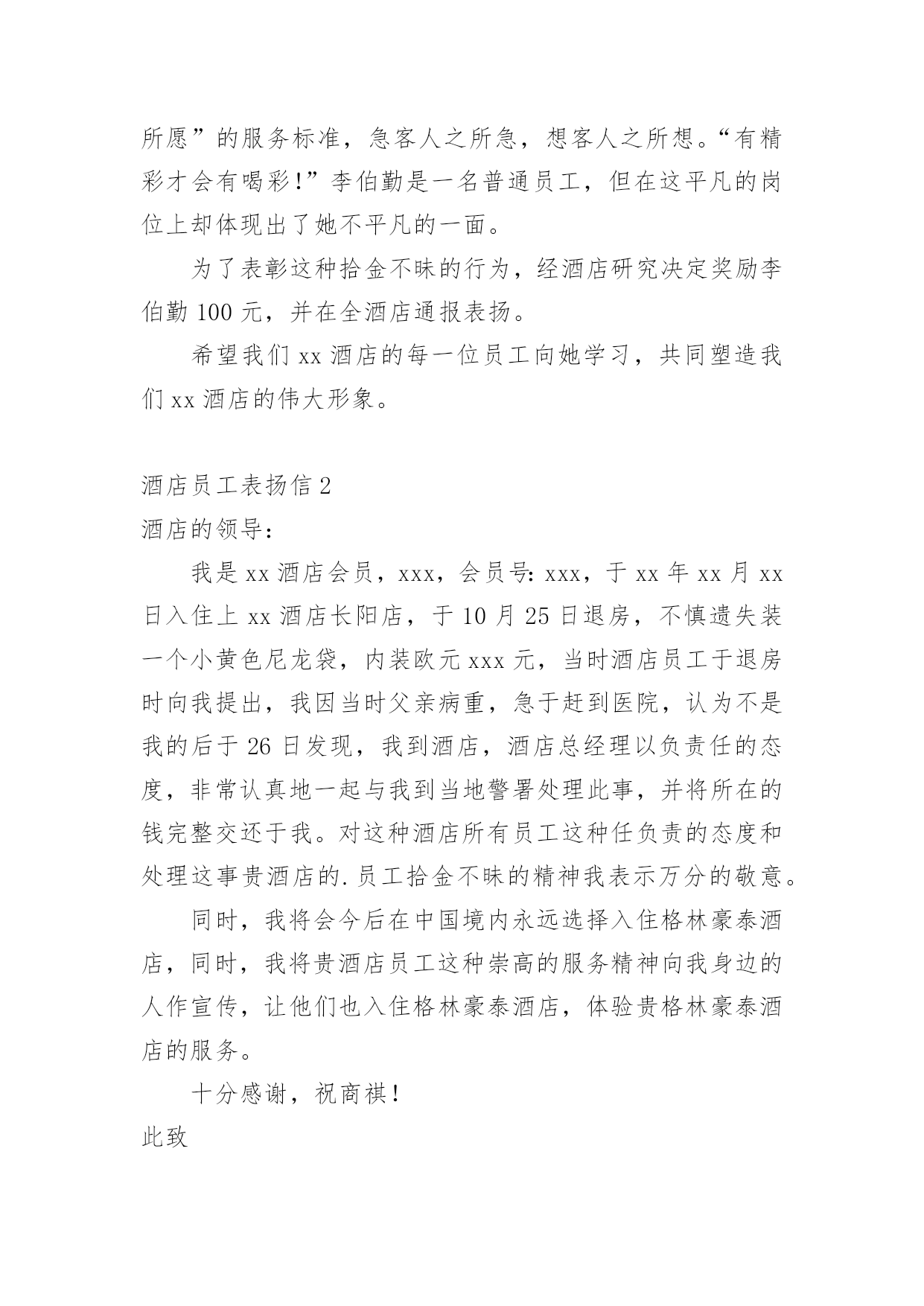 所愿”的服务标准，急客人之所急，想客人之所想。“有精彩才会有喝彩！”李伯勤是一名普通员工，但在这平凡的岗位上却体现出了她不平凡的一面。

为了表彰这种拾金不昧的行为，经酒店研究决定奖励李伯勤 100 元，并在全酒店通报表扬。

希望我们 xx 酒店的每一位员工向她学习，共同塑造我们 xx 酒店的伟大形象。

酒店员工表扬信 2

酒店的领导：

我是 xx 酒店会员，xxx，会员号：xxx，于 xx 年 xx 月 xx 日入住上 xx 酒店长阳店，于 10 月 25 日退房，不慎遗失装一个小黄色尼龙袋，内装欧元 xxx 元，当时酒店员工于退房时向我提出，我因当时父亲病重，急于赶到医院，认为不是我的后于 26 日发现，我到酒店，酒店总经理以负责任的态度，非常认真地一起与我到当地警署处理此事，并将所在的钱完整交还于我。对这种酒店所有员工这种任负责的态度和处理这事贵酒店的.员工拾金不昧的精神我表示万分的敬意。

同时，我将会今后在中国境内永远选择入住格林豪泰酒店，同时，我将贵酒店员工这种崇高的服务精神向我身边的人作宣传，让他们也入住格林豪泰酒店，体验贵格林豪泰酒店的服务。

十分感谢，祝商祺！

此致